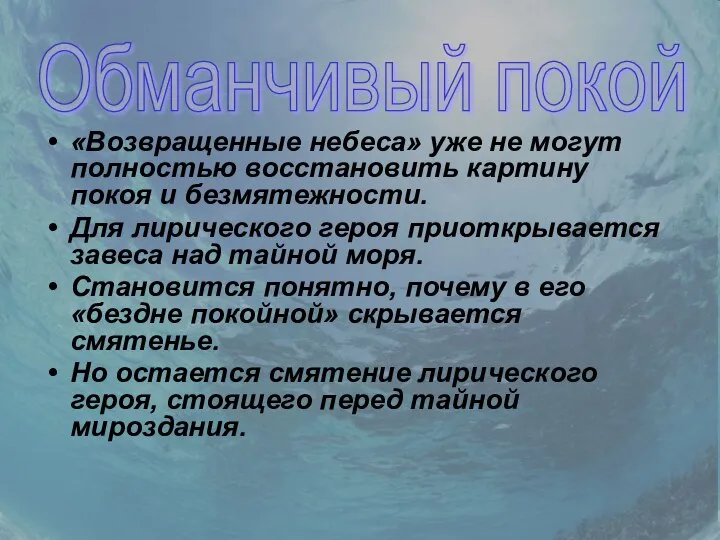 Обманчивый покой

• «Возвращенные небеса» уже не могут полностью восстановить картину покоя и безмятежности.
• Для лирического героя приоткрывается завеса над тайной моря.
• Становится понятно, почему в его «бездне покойной» скрывается смятенье.
• Но остается смятение лирического героя, стоящего перед тайной мироздания.